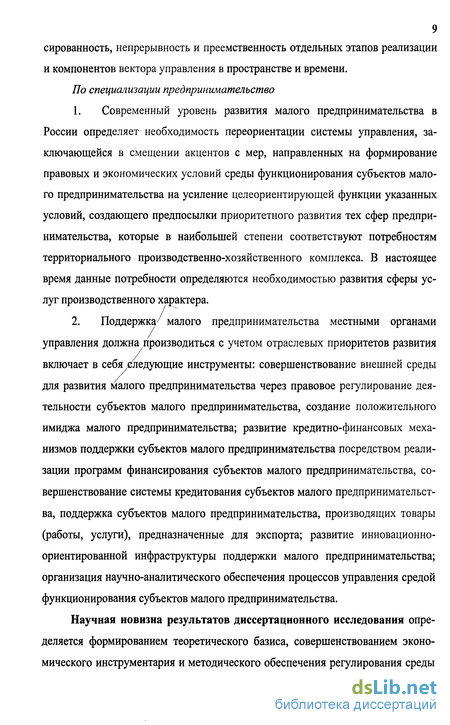 9

сированность, непрерывность и преемственность отдельных этапов реализации и компонентов вектора управления в пространстве и времени.

По специализации предпринимательство

1. Современный уровень развития малого предпринимательства в России определяет необходимость переориентации системы управления, заключающейся в смещении акцентов с мер, направленных на формирование правовых и экономических условий среды функционирования субъектов малого предпринимательства на усиление целеориентирующей функции указанных условий, создающего предпосылки приоритетного развития тех сфер предпринимательства, которые в наибольшей степени соответствуют потребностям территориального производственно-хозяйственного комплекса. В настоящее время данные потребности определяются необходимостью развития сферы услуг производственного характера.

2. Поддержка малого предпринимательства местными органами управления должна производиться с учетом отраслевых приоритетов развития включает в себя следующие инструменты: совершенствование внешней среды для развития малого предпринимательства через правовое регулирование деятельности субъектов малого предпринимательства, создание положительного имиджа малого предпринимательства; развитие кредитно-финансовых механизмов поддержки субъектов малого предпринимательства посредством реализации программ финансирования субъектов малого предпринимательства, совершенствование системы кредитования субъектов малого предпринимательства, поддержка субъектов малого предпринимательства, производящих товары (работы, услуги), предназначенные для экспорта; развитие инновационно-ориентированной инфраструктуры поддержки малого предпринимательства; организация научно-аналитического обеспечения процессов управления средой функционирования субъектов малого предпринимательства.

Научная новизна результатов диссертационного исследования определяется формированием теоретического базиса, совершенствованием экономического инструментария и методического обеспечения регулирования среды

dsLib.net
библиотека диссертаций